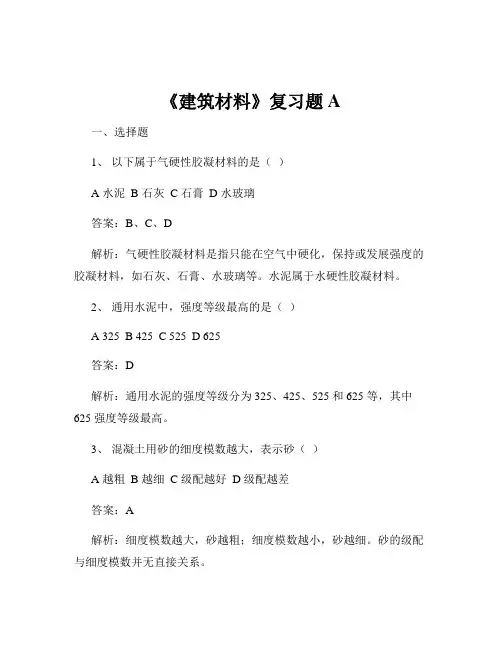 《建筑材料》复习题 A

一、选择题

1、 以下属于气硬性胶凝材料的是（ ）

A 水泥 B 石灰 C 石膏 D 水玻璃

答案：B、C、D

解析：气硬性胶凝材料是指只能在空气中硬化，保持或发展强度的胶凝材料，如石灰、石膏、水玻璃等。水泥属于水硬性胶凝材料。

2、 通用水泥中，强度等级最高的是（ ）

A 325 B 425 C 525 D 625

答案：D

解析：通用水泥的强度等级分为 325、425、525 和 625 等，其中 625 强度等级最高。

3、 混凝土用砂的细度模数越大，表示砂（ ）

A 越粗 B 越细 C 级配越好 D 级配越差

答案：A

解析：细度模数越大，砂越粗；细度模数越小，砂越细。砂的级配与细度模数并无直接关系。